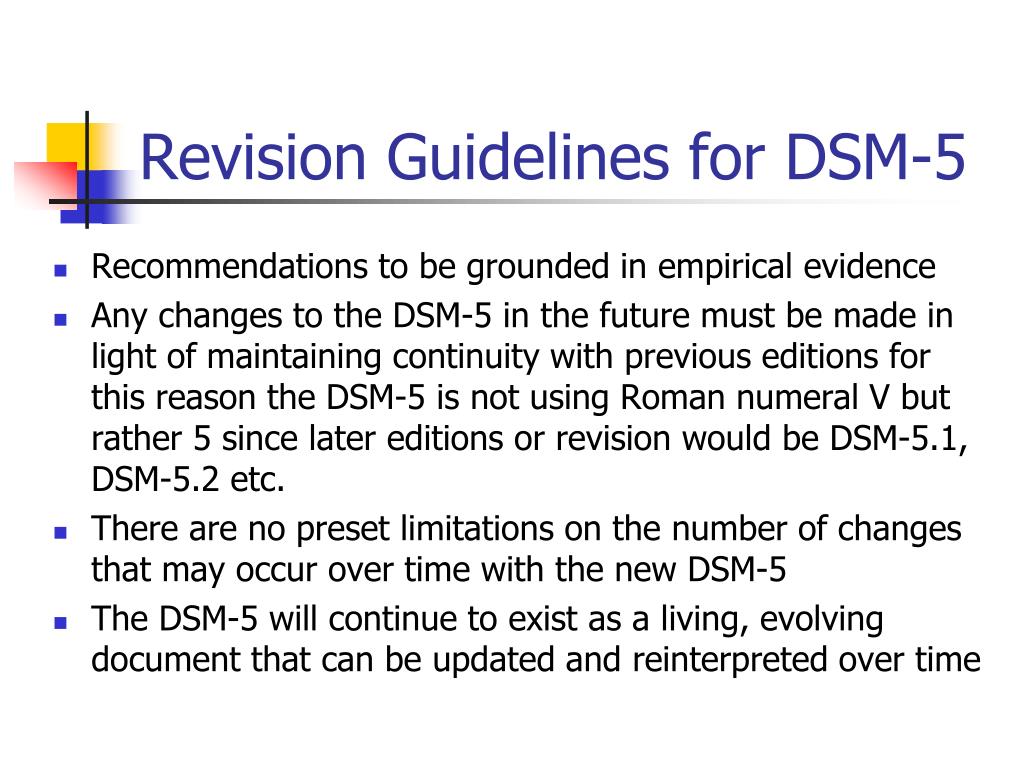 Revision Guidelines for DSM-5

- Recommendations to be grounded in empirical evidence
- Any changes to the DSM-5 in the future must be made in light of maintaining continuity with previous editions for this reason the DSM-5 is not using Roman numeral V but rather 5 since later editions or revision would be DSM-5.1, DSM-5.2 etc.
- There are no preset limitations on the number of changes that may occur over time with the new DSM-5
- The DSM-5 will continue to exist as a living, evolving document that can be updated and reinterpreted over time